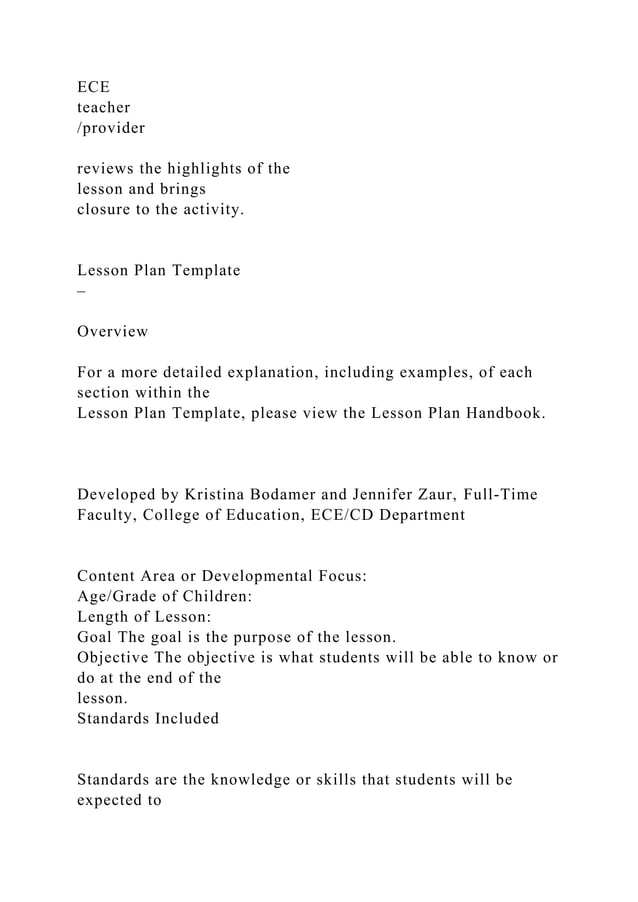 ECE
teacher
/provider

reviews the highlights of the lesson and brings closure to the activity.

Lesson Plan Template
–

Overview

For a more detailed explanation, including examples, of each section within the Lesson Plan Template, please view the Lesson Plan Handbook.

Developed by Kristina Bodamer and Jennifer Zaur, Full-Time Faculty, College of Education, ECE/CD Department

Content Area or Developmental Focus:
Age/Grade of Children:
Length of Lesson:
Goal The goal is the purpose of the lesson.
Objective The objective is what students will be able to know or do at the end of the lesson.
Standards Included

Standards are the knowledge or skills that students will be expected to